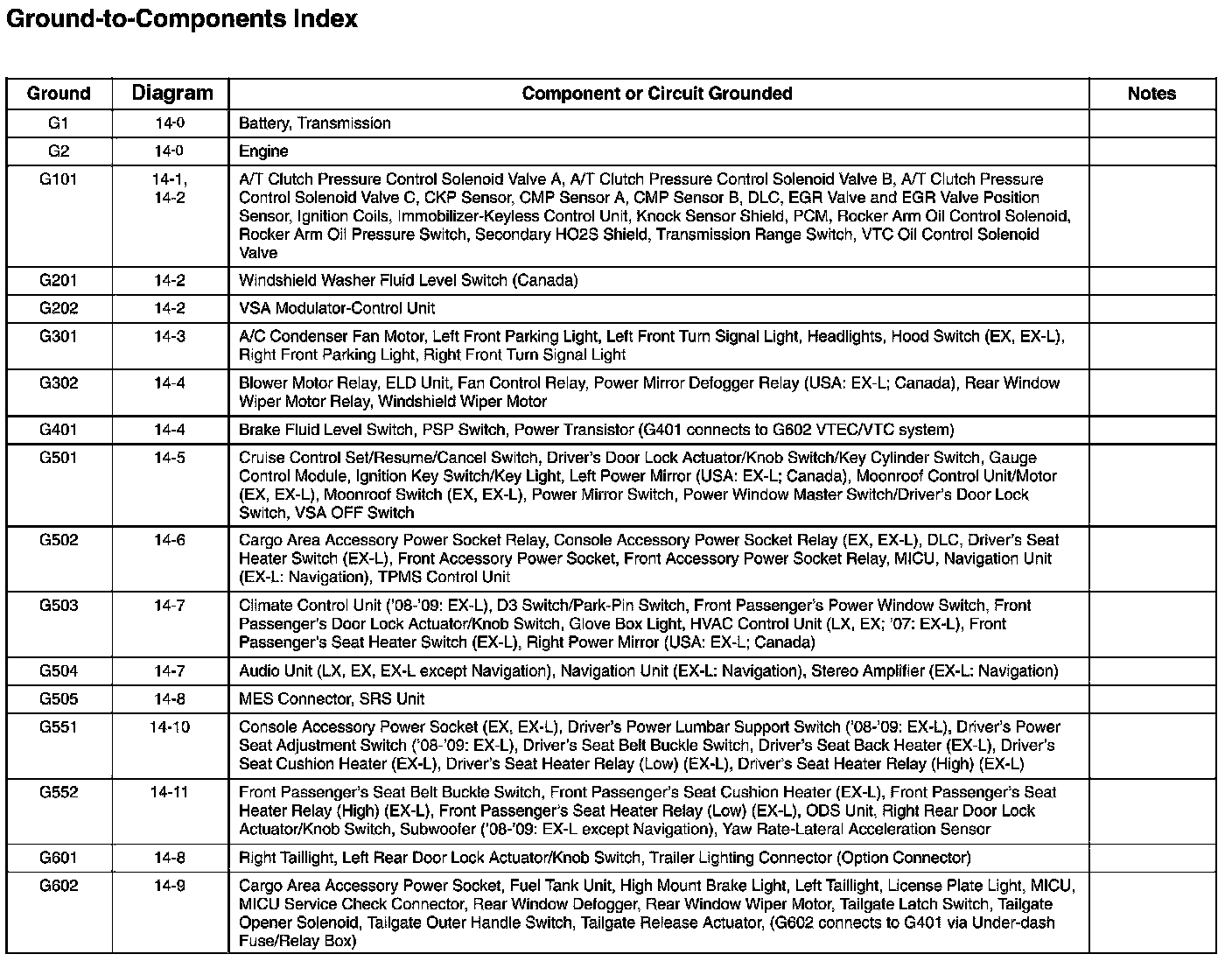 Ground-to-Components Index

| Ground | Diagram | Component or Circuit Grounded | Notes |
|---|---|---|---|
| G1 | 14-0 | Battery, Transmission | |
| G2 | 14-0 | Engine | |
| G101 | 14-1, 14-2 | A/T Clutch Pressure Control Solenoid Valve A, A/T Clutch Pressure Control Solenoid Valve B, A/T Clutch Pressure Control Solenoid Valve C, CKP Sensor, CMP Sensor A, CMP Sensor B, DLC, EGR Valve and EGR Valve Position Sensor, Ignition Coils, Immobilizer-Keyless Control Unit, Knock Sensor Shield, PCM, Rocker Arm Oil Control Solenoid, Rocker Arm Oil Pressure Switch, Secondary HO2S Shield, Transmission Range Switch, VTC Oil Control Solenoid Valve | |
| G201 | 14-2 | Windshield Washer Fluid Level Switch (Canada) | |
| G202 | 14-2 | VSA Modulator-Control Unit | |
| G301 | 14-3 | A/C Condenser Fan Motor, Left Front Parking Light, Left Front Turn Signal Light, Headlights, Hood Switch (EX, EX-L), Right Front Parking Light, Right Front Turn Signal Light | |
| G302 | 14-4 | Blower Motor Relay, ELD Unit, Fan Control Relay, Power Mirror Defogger Relay (USA: EX-L; Canada), Rear Window Wiper Motor Relay, Windshield Wiper Motor | |
| G401 | 14-4 | Brake Fluid Level Switch, PSP Switch, Power Transistor (G401 connects to G602 VTEC/VTC system) | |
| G501 | 14-5 | Cruise Control Set/Resume/Cancel Switch, Driver's Door Lock Actuator/Knob Switch/Key Cylinder Switch, Gauge Control Module, Ignition Key Switch/Key Light, Left Power Mirror (USA: EX-L; Canada), Moonroof Control Unit/Motor (EX, EX-L), Moonroof Switch (EX, EX-L), Power Mirror Switch, Power Window Master Switch/Driver's Door Lock Switch, VSA OFF Switch | |
| G502 | 14-6 | Cargo Area Accessory Power Socket Relay, Console Accessory Power Socket Relay (EX, EX-L), DLC, Driver's Seat Heater Switch (EX-L), Front Accessory Power Socket, Front Accessory Power Socket Relay, MICU, Navigation Unit (EX-L: Navigation), TPMS Control Unit | |
| G503 | 14-7 | Climate Control Unit ('08-'09: EX-L), D3 Switch/Park-Pin Switch, Front Passenger's Power Window Switch, Front Passenger's Door Lock Actuator/Knob Switch, Glove Box Light, HVAC Control Unit (LX, EX; '07: EX-L), Front Passenger's Seat Heater Switch (EX-L), Right Power Mirror (USA: EX-L; Canada) | |
| G504 | 14-7 | Audio Unit (LX, EX, EX-L except Navigation), Navigation Unit (EX-L: Navigation), Stereo Amplifier (EX-L: Navigation) | |
| G505 | 14-8 | MES Connector, SRS Unit | |
| G551 | 14-10 | Console Accessory Power Socket (EX, EX-L), Driver's Power Lumbar Support Switch ('08-'09: EX-L), Driver's Power Seat Adjustment Switch ('08-'09: EX-L), Driver's Seat Belt Buckle Switch, Driver's Seat Back Heater (EX-L), Driver's Seat Cushion Heater (EX-L), Driver's Seat Heater Relay (Low) (EX-L), Driver's Seat Heater Relay (High) (EX-L) | |
| G552 | 14-11 | Front Passenger's Seat Belt Buckle Switch, Front Passenger's Seat Cushion Heater (EX-L), Front Passenger's Seat Heater Relay (High) (EX-L), Front Passenger's Seat Heater Relay (Low) (EX-L), ODS Unit, Right Rear Door Lock Actuator/Knob Switch, Subwoofer ('08-'09: EX-L except Navigation), Yaw Rate-Lateral Acceleration Sensor | |
| G601 | 14-8 | Right Taillight, Left Rear Door Lock Actuator/Knob Switch, Trailer Lighting Connector (Option Connector) | |
| G602 | 14-9 | Cargo Area Accessory Power Socket, Fuel Tank Unit, High Mount Brake Light, Left Taillight, License Plate Light, MICU, MICU Service Check Connector, Rear Window Defogger, Rear Window Wiper Motor, Tailgate Latch Switch, Tailgate Opener Solenoid, Tailgate Outer Handle Switch, Tailgate Release Actuator, (G602 connects to G401 via Under-dash Fuse/Relay Box) | |